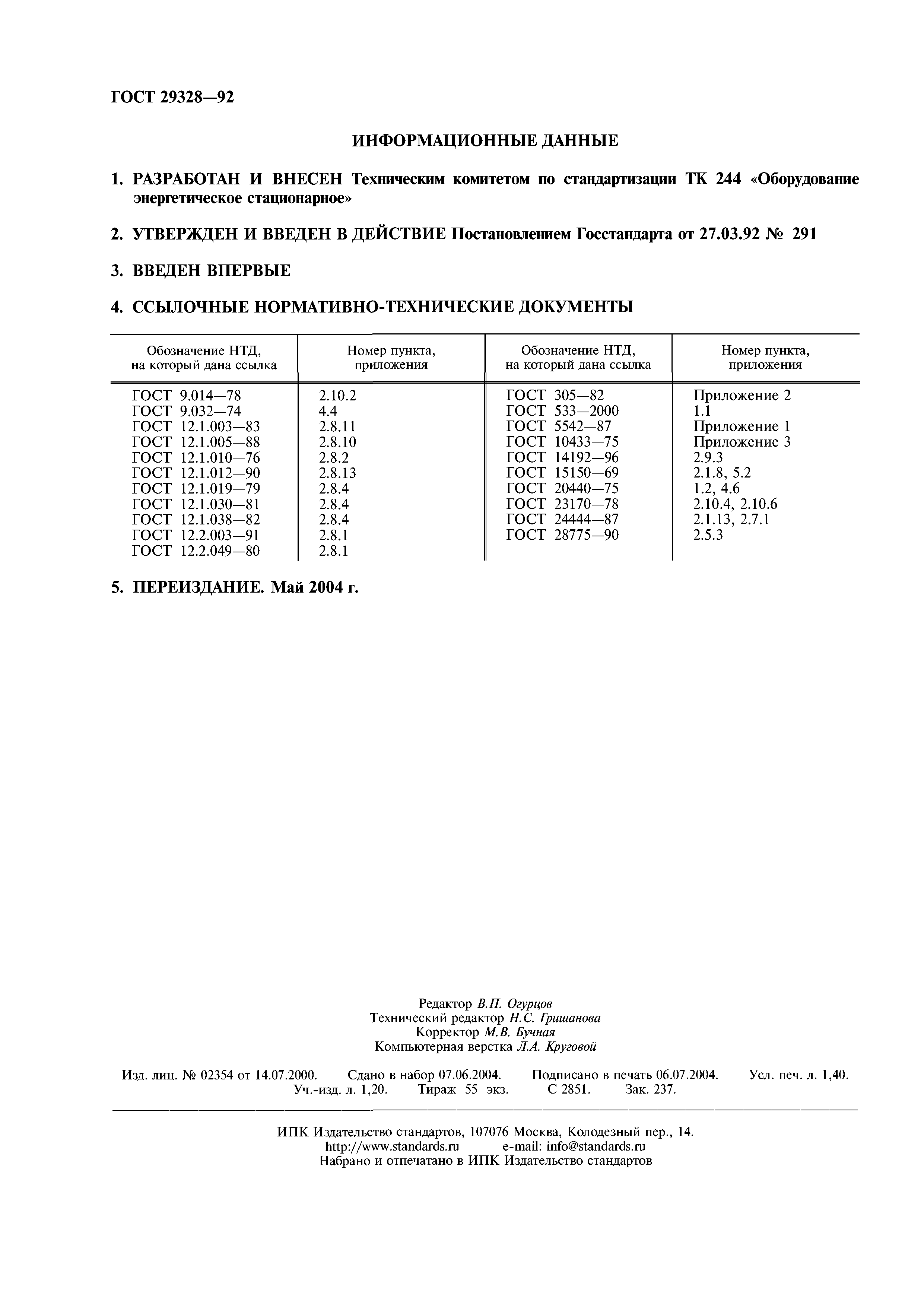 ГОСТ 29328—92

ИНФОРМАЦИОННЫЕ ДАННЫЕ

1. РАЗРАБОТАН И ВНЕСЕН Техническим комитетом по стандартизации ТК 244 «Оборудование энергетическое стационарное»

2. УТВЕРЖДЕН И ВВЕДЕН В ДЕЙСТВИЕ Постановлением Госстандарта от 27.03.92 № 291

3. ВВЕДЕН ВПЕРВЫЕ

4. ССЫЛОЧНЫЕ НОРМАТИВНО-ТЕХНИЧЕСКИЕ ДОКУМЕНТЫ

| Обозначение НТД, на который дана ссылка | Номер пункта, приложения | Обозначение НТД, на который дана ссылка | Номер пункта, приложения |
|---|---|---|---|
| ГОСТ 9.014—78 | 2.10.2 | ГОСТ 305—82 | Приложение 2 |
| ГОСТ 9.032—74 | 4.4 | ГОСТ 533—2000 | 1.1 |
| ГОСТ 12.1.003—83 | 2.8.11 | ГОСТ 5542—87 | Приложение 1 |
| ГОСТ 12.1.005—88 | 2.8.10 | ГОСТ 10433—75 | Приложение 3 |
| ГОСТ 12.1.010—76 | 2.8.2 | ГОСТ 14192—96 | 2.9.3 |
| ГОСТ 12.1.012—90 | 2.8.13 | ГОСТ 15150—69 | 2.1.8, 5.2 |
| ГОСТ 12.1.019—79 | 2.8.4 | ГОСТ 20440—75 | 1.2, 4.6 |
| ГОСТ 12.1.030—81 | 2.8.4 | ГОСТ 23170—78 | 2.10.4, 2.10.6 |
| ГОСТ 12.1.038—82 | 2.8.4 | ГОСТ 24444—87 | 2.1.13, 2.7.1 |
| ГОСТ 12.2.003—91 | 2.8.1 | ГОСТ 28775—90 | 2.5.3 |
| ГОСТ 12.2.049—80 | 2.8.1 | | |

5. ПЕРЕИЗДАНИЕ. Май 2004 г.

Редактор В.П. Огурцов
Технический редактор Н.С. Гришанова
Корректор М.В. Бучная
Компьютерная верстка Л.А. Круговой

Изд. лиц. № 02354 от 14.07.2000. Сдано в набор 07.06.2004. Подписано в печать 06.07.2004. Усл. печ. л. 1,40. Уч.-изд. л. 1,20. Тираж 55 экз. С 2851. Зак. 237.

ИПК Издательство стандартов, 107076 Москва, Колодезный пер., 14.
http://www.standards.ru e-mail: info@standards.ru
Набрано и отпечатано в ИПК Издательство стандартов